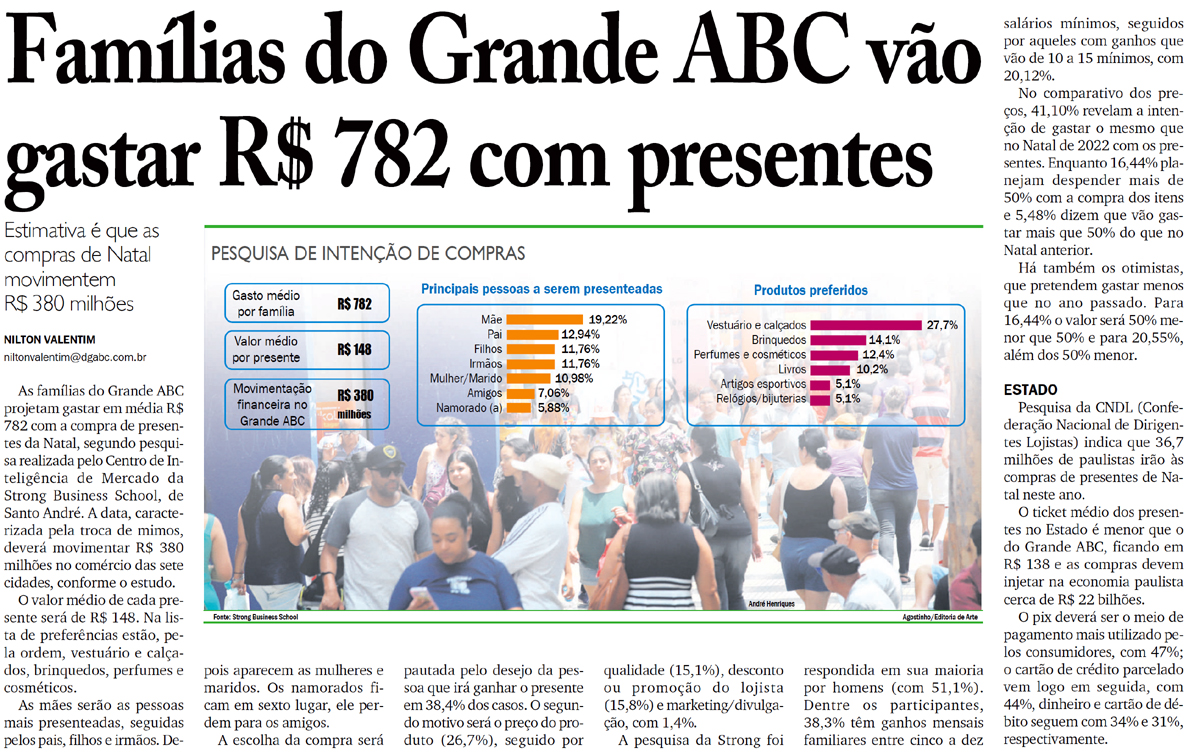 Famílias do Grande ABC vão gastar R$ 782 com presentes

Estimativa é que as compras de Natal movimentem R$ 380 milhões

NILTON VALENTIM
niltonvalentim@dgabc.com.br

As famílias do Grande ABC projetam gastar em média R$ 782 com a compra de presentes da Natal, segundo pesquisa realizada pelo Centro de Inteligência de Mercado da Strong Business School, de Santo André. A data, caracterizada pela troca de mimos, deverá movimentar R$ 380 milhões no comércio das sete cidades, conforme o estudo.

O valor médio de cada presente será de R$ 148. Na lista de preferências estão, pela ordem, vestuário e calçados, brinquedos, perfumes e cosméticos.

As mães serão as pessoas mais presenteadas, seguidas pelos pais, filhos e irmãos. Depois aparecem as mulheres e maridos. Os namorados ficam em sexto lugar, ele perdem para os amigos.

A escolha da compra será pautada pelo desejo da pessoa que irá ganhar o presente em 38,4% dos casos. O segundo motivo será o preço do produto (26,7%), seguido por qualidade (15,1%), desconto ou promoção do lojista (15,8%) e marketing/divulgação, com 1,4%.

A pesquisa da Strong foi respondida em sua maioria por homens (com 51,1%). Dentre os participantes, 38,3% têm ganhos mensais familiares entre cinco a dez salários mínimos, seguidos por aqueles com ganhos que vão de 10 a 15 mínimos, com 20,12%.

No comparativo dos preços, 41,10% revelam a intenção de gastar o mesmo que no Natal de 2022 com os presentes. Enquanto 16,44% planejam despender mais de 50% com a compra dos itens e 5,48% dizem que vão gastar mais que 50% do que no Natal anterior.

Há também os otimistas, que pretendem gastar menos que no ano passado. Para 16,44% o valor será 50% menor que 50% e para 20,55%, além dos 50% menor.

ESTADO
Pesquisa da CNDL (Confederação Nacional de Dirigentes Lojistas) indica que 36,7 milhões de paulistas irão às compras de presentes de Natal neste ano.

O ticket médio dos presentes no Estado é menor que o do Grande ABC, ficando em R$ 138 e as compras devem injetar na economia paulista cerca de R$ 22 bilhões.

O pix deverá ser o meio de pagamento mais utilizado pelos consumidores, com 47%; o cartão de crédito parcelado vem logo em seguida, com 44%, dinheiro e cartão de débito seguem com 34% e 31%, respectivamente.

PESQUISA DE INTENÇÃO DE COMPRAS

Gasto médio por família R$ 782
Valor médio por presente R$ 148
Movimentação financeira no Grande ABC R$ 380 milhões

Principais pessoas a serem presenteadas
Mãe 19,22%
Pai 12,94%
Filhos 11,76%
Irmãos 11,76%
Mulher/Marido 10,98%
Amigos 7,06%
Namorado (a) 5,88%

Produtos preferidos
Vestuário e calçados 27,7%
Brinquedos 14,1%
Perfumes e cosméticos 12,4%
Livros 10,2%
Artigos esportivos 5,1%
Relógios/bijuterias 5,1%

Fonte: Strong Business School
André Henriques
Agostinho/Editoria de Arte